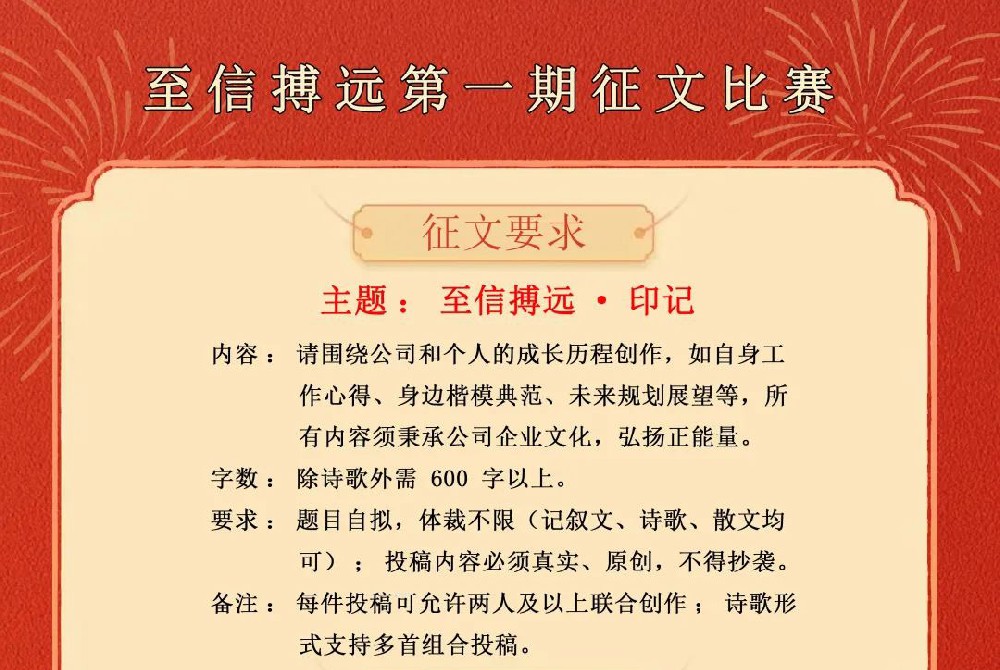 至信搏远第一期征文比赛

征文要求

主题： 至信搏远 · 印记

内容： 请围绕公司和个人的成长历程创作，如自身工作心得、身边楷模典范、未来规划展望等，所有内容须秉承公司企业文化，弘扬正能量。

字数： 除诗歌外需 600 字以上。

要求： 题目自拟，体裁不限（记叙文、诗歌、散文均可）； 投稿内容必须真实、原创，不得抄袭。

备注： 每件投稿可允许两人及以上联合创作； 诗歌形式支持多首组合投稿。